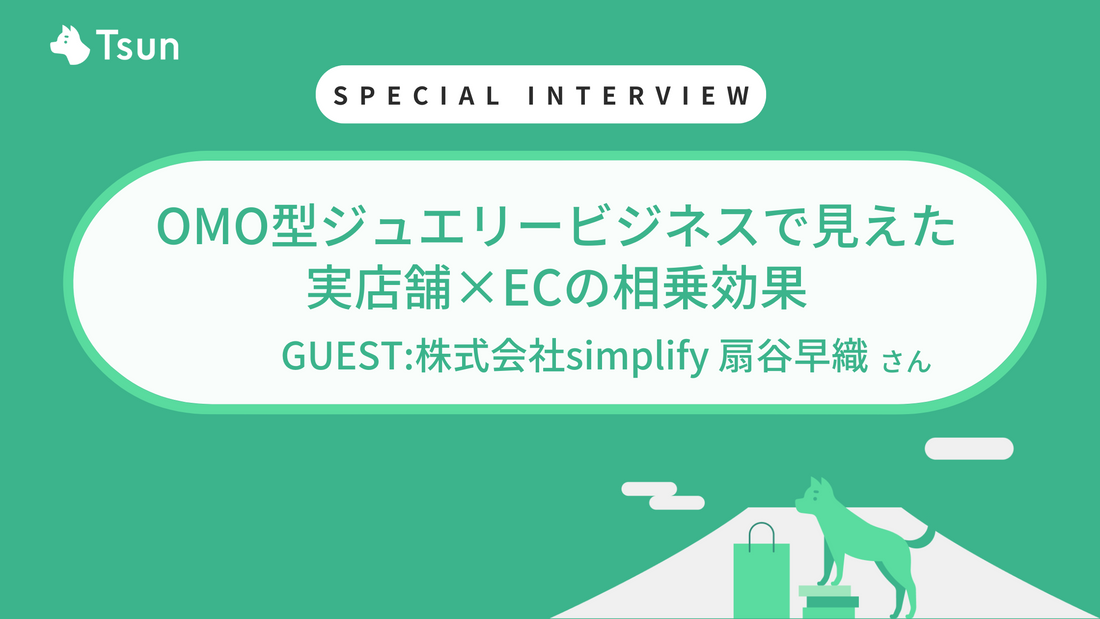 Tsun

SPECIAL INTERVIEW

OMO型ジュエリービジネスで見えた実店舗×ECの相乗効果

GUEST:株式会社simplify 扇谷早織 さん